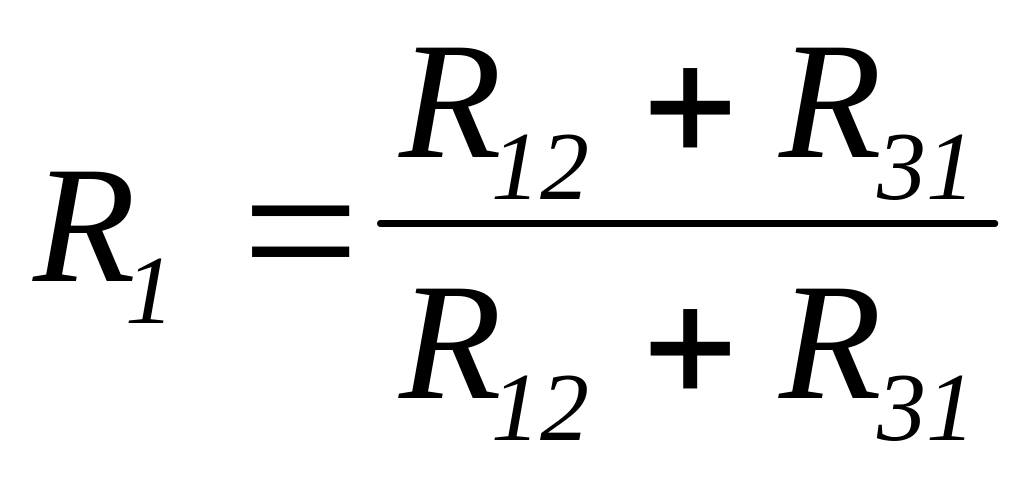 $R_1 = \frac{R_{12} + R_{31}}{R_{12} + R_{31}}$